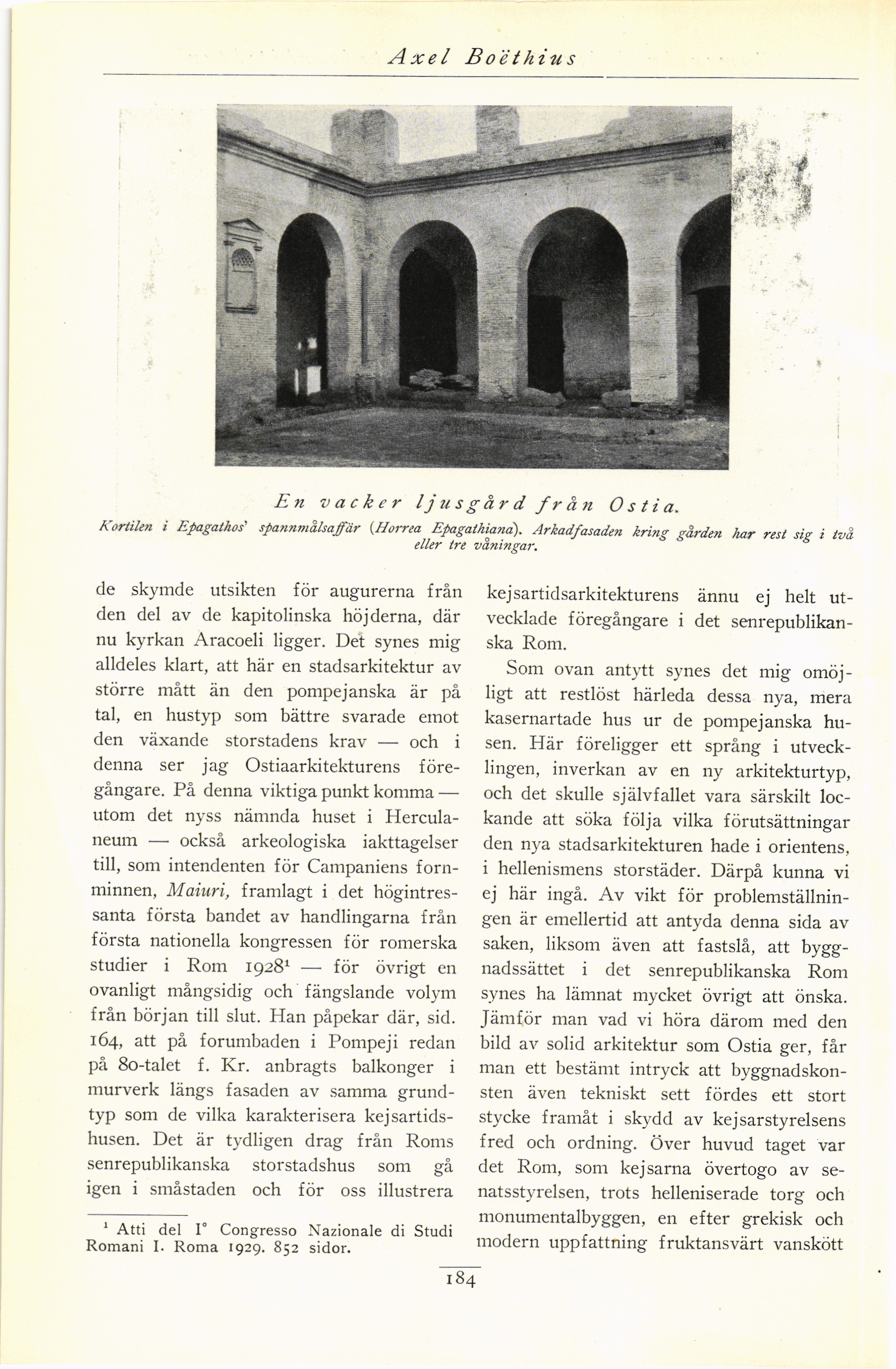 Axel Boëthius

En vacker ljusgård från Ostia.

Kortilen i Epagathos' spannmålsaffär (Horrea Epagathiana). Arkadfasaden kring gården har rest sig i två eller tre våningar.

de skymde utsikten för augurerna från den del av de kapitolinska höjderna, där nu kyrkan Aracoeli ligger. Det synes mig alldeles klart, att här en stadsarkitektur av större mått än den pompejanska är på tal, en hustyp som bättre svarade emot den växande storstadens krav — och i denna ser jag Ostiaarkitekturens föregångare. På denna viktiga punkt komma — utom det nyss nämnda huset i Herculaneum — också arkeologiska iakttagelser till, som intendenten för Campaniens fornminnen, Maiuri, framlagt i det högintressanta första bandet av handlingarna från första nationella kongressen för romerska studier i Rom 1928$^1$ — för övrigt en ovanligt mångsidig och fängslande volym från början till slut. Han påpekar där, sid. 164, att på forumbaden i Pompeji redan på 80-talet f. Kr. anbragts balkonger i murverk längs fasaden av samma grundtyp som de vilka karakterisera kejsartidshusen. Det är tydligen drag från Roms senrepublikanska storstadshus som gå igen i småstaden och för oss illustrera

$^1$ Atti del I° Congresso Nazionale di Studi Romani I. Roma 1929. 852 sidor.

kejsartidsarkitekturens ännu ej helt utvecklade föregångare i det senrepublikanska Rom.

Som ovan antytt synes det mig omöjligt att restlöst härleda dessa nya, mera kasernartade hus ur de pompejanska husen. Här föreligger ett språng i utvecklingen, inverkan av en ny arkitekturtyp, och det skulle självfallet vara särskilt lockande att söka följa vilka förutsättningar den nya stadsarkitekturen hade i orientens, i hellenismens storstäder. Därpå kunna vi ej här ingå. Av vikt för problemställningen är emellertid att antyda denna sida av saken, liksom även att fastslå, att byggnadssättet i det senrepublikanska Rom synes ha lämnat mycket övrigt att önska. Jämför man vad vi höra därom med den bild av solid arkitektur som Ostia ger, får man ett bestämt intryck att byggnadskonsten även tekniskt sett fördes ett stort stycke framåt i skydd av kejsarstyrelsens fred och ordning. Över huvud taget var det Rom, som kejsarna övertogo av senatsstyrelsen, trots helleniserade torg och monumentalbyggen, en efter grekisk och modern uppfattning fruktansvärt vanskött

184